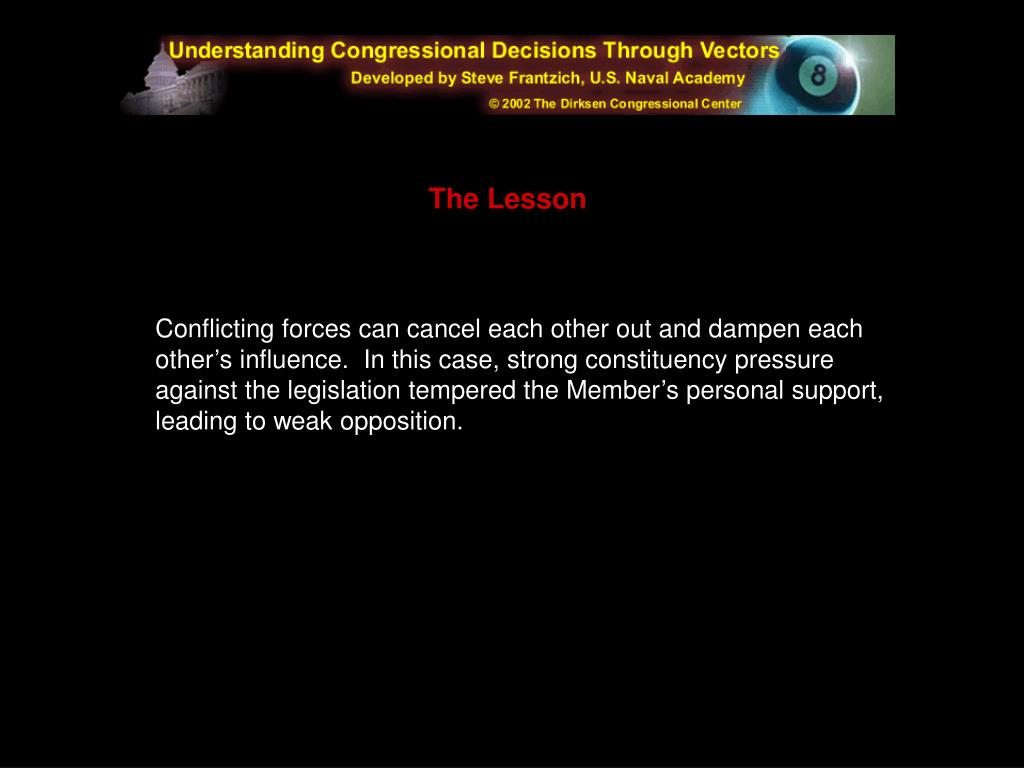 Understanding Congressional Decisions Through Vectors
Developed by Steve Frantzich, U.S. Naval Academy
© 2002 The Dirksen Congressional Center

8

The Lesson

Conflicting forces can cancel each other out and dampen each other's influence. In this case, strong constituency pressure against the legislation tempered the Member's personal support, leading to weak opposition.